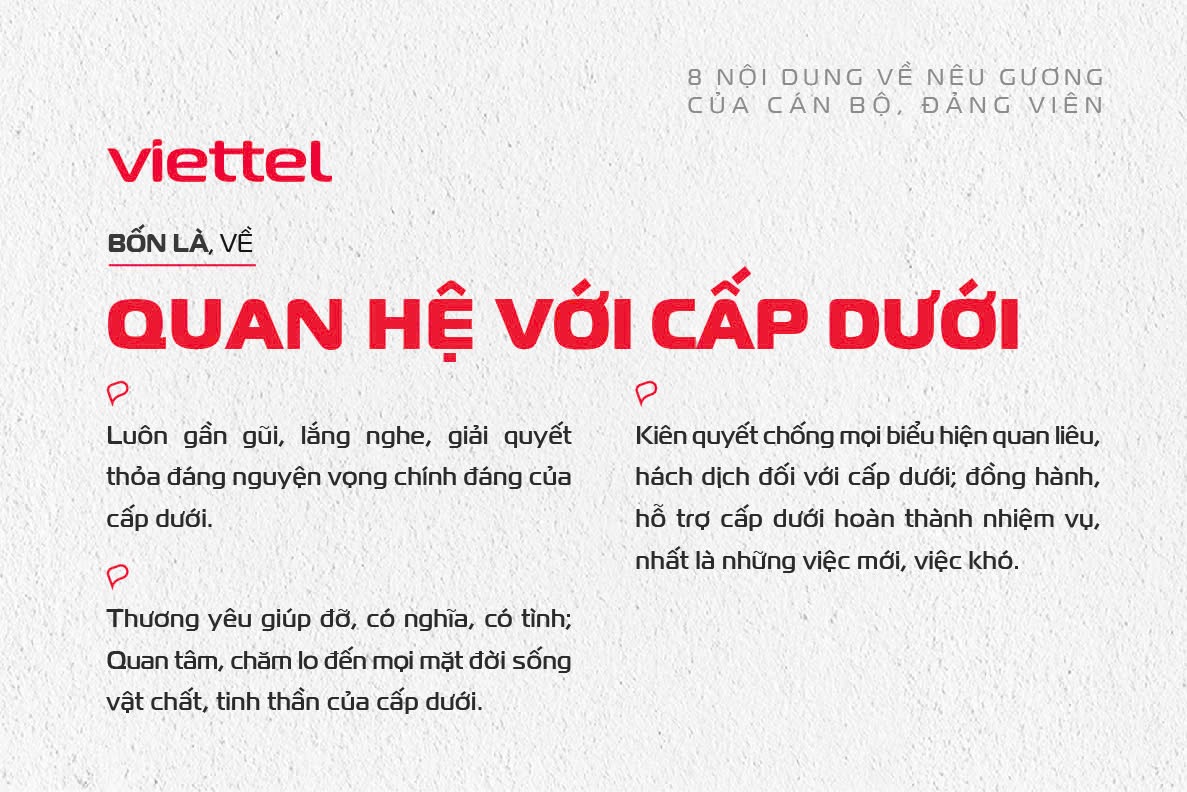 8 NỘI DUNG VỀ NÊU GƯƠNG CỦA CÁN BỘ, ĐẢNG VIÊN

viettel

BỐN LÀ, VỀ

QUAN HỆ VỚI CẤP DƯỚI

Luôn gần gũi, lắng nghe, giải quyết thỏa đáng nguyện vọng chính đáng của cấp dưới.

Thương yêu giúp đỡ, có nghĩa, có tình; Quan tâm, chăm lo đến mọi mặt đời sống vật chất, tinh thần của cấp dưới.

Kiên quyết chống mọi biểu hiện quan liêu, hách dịch đối với cấp dưới; đồng hành, hỗ trợ cấp dưới hoàn thành nhiệm vụ, nhất là những việc mới, việc khó.